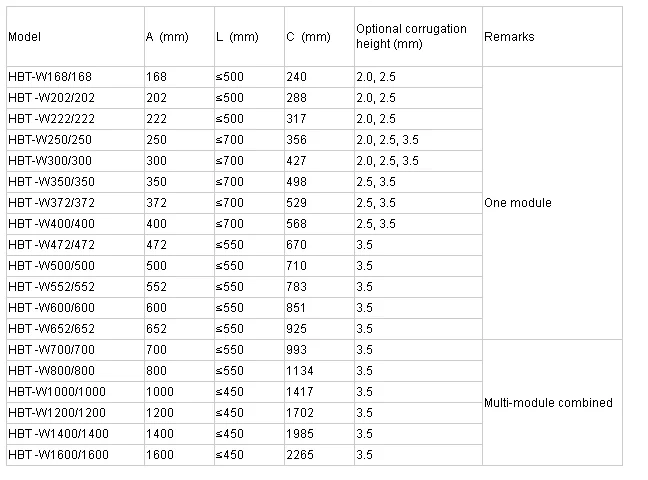 | Model | A (mm) | L (mm) | C (mm) | Optional corrugation height (mm) | Remarks |
|---|---|---|---|---|---|
| HBT-W168/168 | 168 | ≤500 | 240 | 2.0, 2.5 | One module |
| HBT -W202/202 | 202 | ≤500 | 288 | 2.0, 2.5 | |
| HBT -W222/222 | 222 | ≤500 | 317 | 2.0, 2.5 | |
| HBT-W250/250 | 250 | ≤700 | 356 | 2.0, 2.5, 3.5 | |
| HBT-W300/300 | 300 | ≤700 | 427 | 2.0, 2.5, 3.5 | |
| HBT -W350/350 | 350 | ≤700 | 498 | 2.5, 3.5 | |
| HBT -W372/372 | 372 | ≤700 | 529 | 2.5, 3.5 | |
| HBT -W400/400 | 400 | ≤700 | 568 | 2.5, 3.5 | |
| HBT -W472/472 | 472 | ≤550 | 670 | 3.5 | |
| HBT -W500/500 | 500 | ≤550 | 710 | 3.5 | |
| HBT -W552/552 | 552 | ≤550 | 783 | 3.5 | |
| HBT -W600/600 | 600 | ≤550 | 851 | 3.5 | |
| HBT -W652/652 | 652 | ≤550 | 925 | 3.5 | |
| HBT -W700/700 | 700 | ≤550 | 993 | 3.5 | Multi-module combined |
| HBT -W800/800 | 800 | ≤550 | 1134 | 3.5 | |
| HBT-W1000/1000 | 1000 | ≤450 | 1417 | 3.5 | |
| HBT-W1200/1200 | 1200 | ≤450 | 1702 | 3.5 | |
| HBT -W1400/1400 | 1400 | ≤450 | 1985 | 3.5 | |
| HBT -W1600/1600 | 1600 | ≤450 | 2265 | 3.5 | |